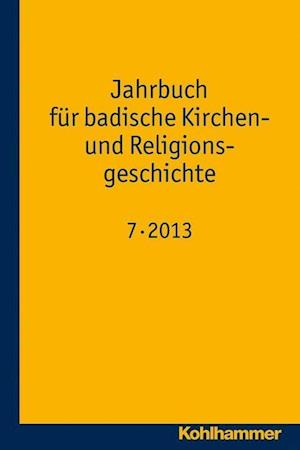 Jahrbuch
für badische Kirchen- und Religionsgeschichte

7 · 2013

Kohlhammer